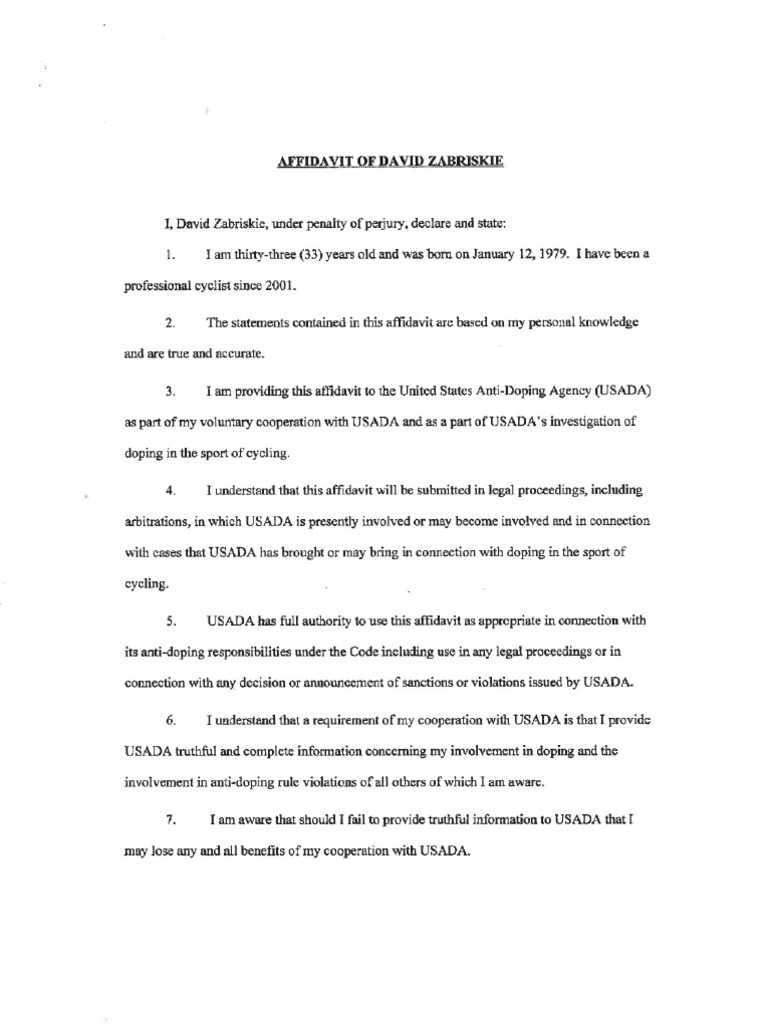 AFFIDAVIT OF DAVID ZABRISKIE

I, David Zabriskie, under penalty of perjury, declare and state:

1. I am thirty-three (33) years old and was born on January 12, 1979. I have been a professional cyclist since 2001.

2. The statements contained in this affidavit are based on my personal knowledge and are true and accurate.

3. I am providing this affidavit to the United States Anti-Doping Agency (USADA) as part of my voluntary cooperation with USADA and as a part of USADA's investigation of doping in the sport of cycling.

4. I understand that this affidavit will be submitted in legal proceedings, including arbitrations, in which USADA is presently involved or may become involved and in connection with cases that USADA has brought or may bring in connection with doping in the sport of cycling.

5. USADA has full authority to use this affidavit as appropriate in connection with its anti-doping responsibilities under the Code including use in any legal proceedings or in connection with any decision or announcement of sanctions or violations issued by USADA.

6. I understand that a requirement of my cooperation with USADA is that I provide USADA truthful and complete information concerning my involvement in doping and the involvement in anti-doping rule violations of all others of which I am aware.

7. I am aware that should I fail to provide truthful information to USADA that I may lose any and all benefits of my cooperation with USADA.